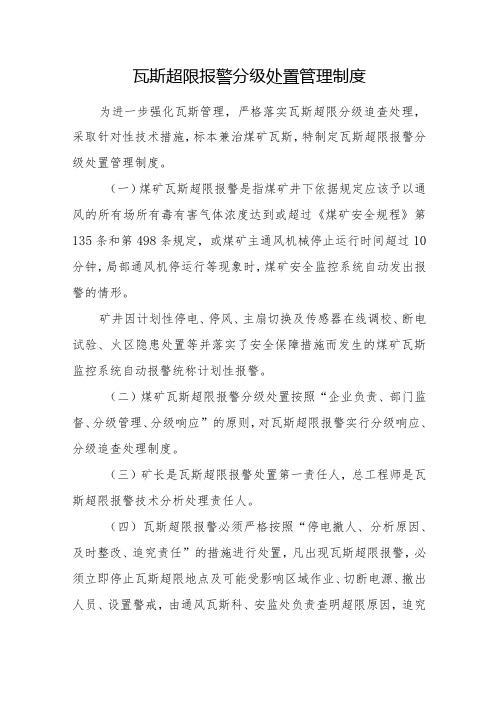 瓦斯超限报警分级处置管理制度

为进一步强化瓦斯管理，严格落实瓦斯超限分级追查处理，采取针对性技术措施，标本兼治煤矿瓦斯，特制定瓦斯超限报警分级处置管理制度。

（一）煤矿瓦斯超限报警是指煤矿井下依据规定应该予以通风的所有场所有毒有害气体浓度达到或超过《煤矿安全规程》第135条和第498条规定，或煤矿主通风机械停止运行时间超过10分钟，局部通风机停运行等现象时，煤矿安全监控系统自动发出报警的情形。

矿井因计划性停电、停风、主扇切换及传感器在线调校、断电试验、火区隐患处置等并落实了安全保障措施而发生的煤矿瓦斯监控系统自动报警统称计划性报警。

（二）煤矿瓦斯超限报警分级处置按照“企业负责、部门监督、分级管理、分级响应”的原则，对瓦斯超限报警实行分级响应、分级追查处理制度。

（三）矿长是瓦斯超限报警处置第一责任人，总工程师是瓦斯超限报警技术分析处理责任人。

（四）瓦斯超限报警必须严格按照“停电撤人、分析原因、及时整改、追究责任”的措施进行处置，凡出现瓦斯超限报警，必须立即停止瓦斯超限地点及可能受影响区域作业、切断电源、撤出人员、设置警戒，由通风瓦斯科、安监处负责查明超限原因，追究